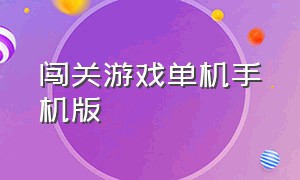 闯关游戏单机手机版